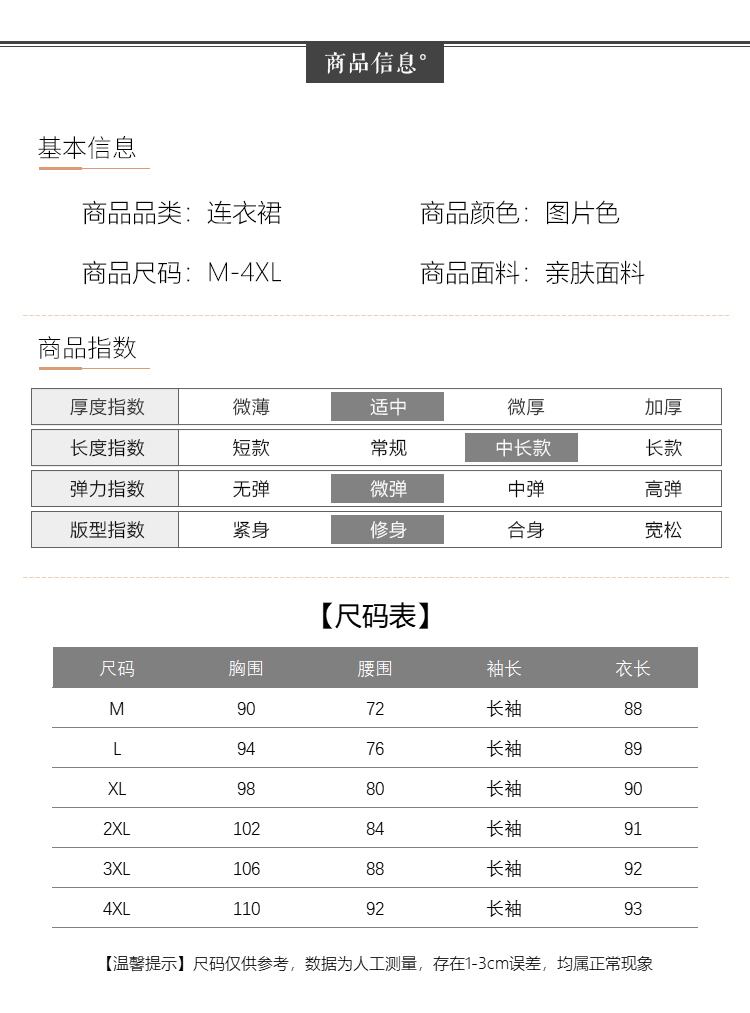 商品信息°

基本信息

商品品类：连衣裙 商品颜色：图片色

商品尺码：M-4XL 商品面料：亲肤面料

商品指数

| 厚度指数 | 微薄 | 适中 | 微厚 | 加厚 |
|---|---|---|---|---|
| 长度指数 | 短款 | 常规 | 中长款 | 长款 |
| 弹力指数 | 无弹 | 微弹 | 中弹 | 高弹 |
| 版型指数 | 紧身 | 修身 | 合身 | 宽松 |

【尺码表】

| 尺码 | 胸围 | 腰围 | 袖长 | 衣长 |
|---|---|---|---|---|
| M | 90 | 72 | 长袖 | 88 |
| L | 94 | 76 | 长袖 | 89 |
| XL | 98 | 80 | 长袖 | 90 |
| 2XL | 102 | 84 | 长袖 | 91 |
| 3XL | 106 | 88 | 长袖 | 92 |
| 4XL | 110 | 92 | 长袖 | 93 |

【温馨提示】尺码仅供参考，数据为人工测量，存在1-3cm误差，均属正常现象